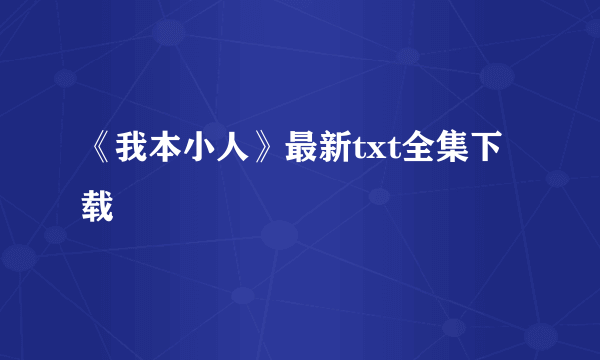 《我本小人》最新txt全集下载